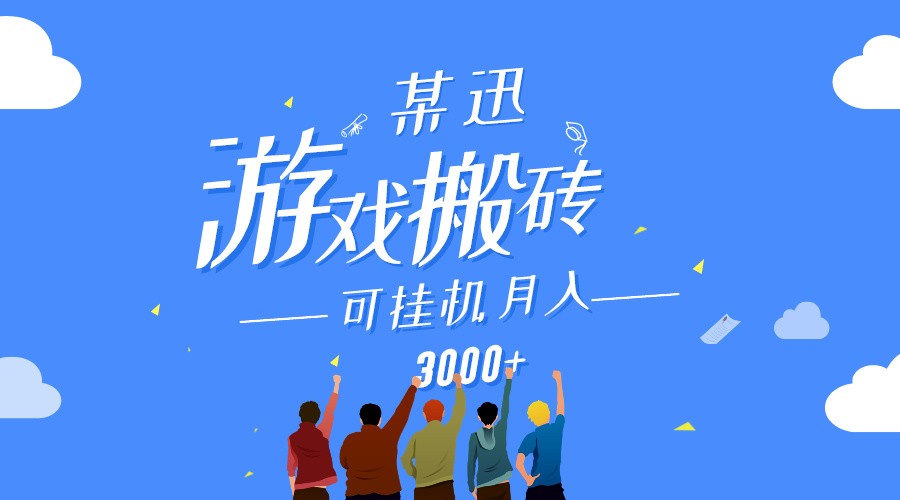 某迅

游戏搬砖

可挂机月入

3000+